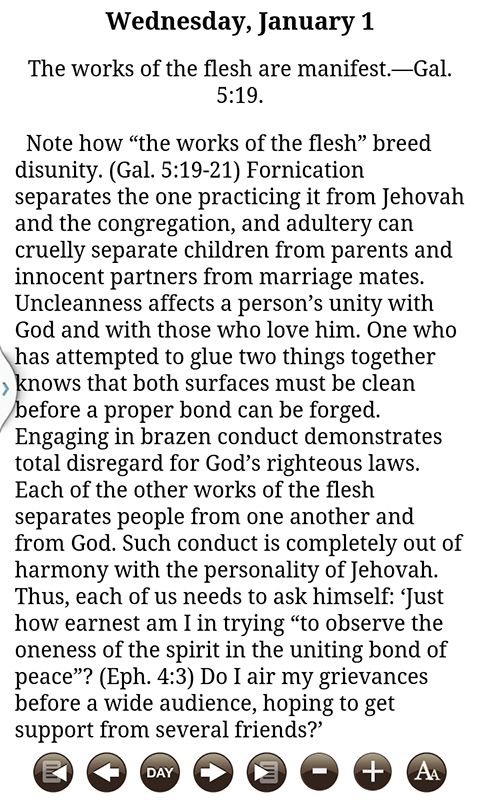 Wednesday, January 1

The works of the flesh are manifest.—Gal. 5:19.

Note how “the works of the flesh” breed disunity. (Gal. 5:19-21) Fornication separates the one practicing it from Jehovah and the congregation, and adultery can cruelly separate children from parents and innocent partners from marriage mates. Uncleanness affects a person’s unity with God and with those who love him. One who has attempted to glue two things together knows that both surfaces must be clean before a proper bond can be forged. Engaging in brazen conduct demonstrates total disregard for God’s righteous laws. Each of the other works of the flesh separates people from one another and from God. Such conduct is completely out of harmony with the personality of Jehovah. Thus, each of us needs to ask himself: ‘Just how earnest am I in trying “to observe the oneness of the spirit in the uniting bond of peace”? (Eph. 4:3) Do I air my grievances before a wide audience, hoping to get support from several friends?’

DAY